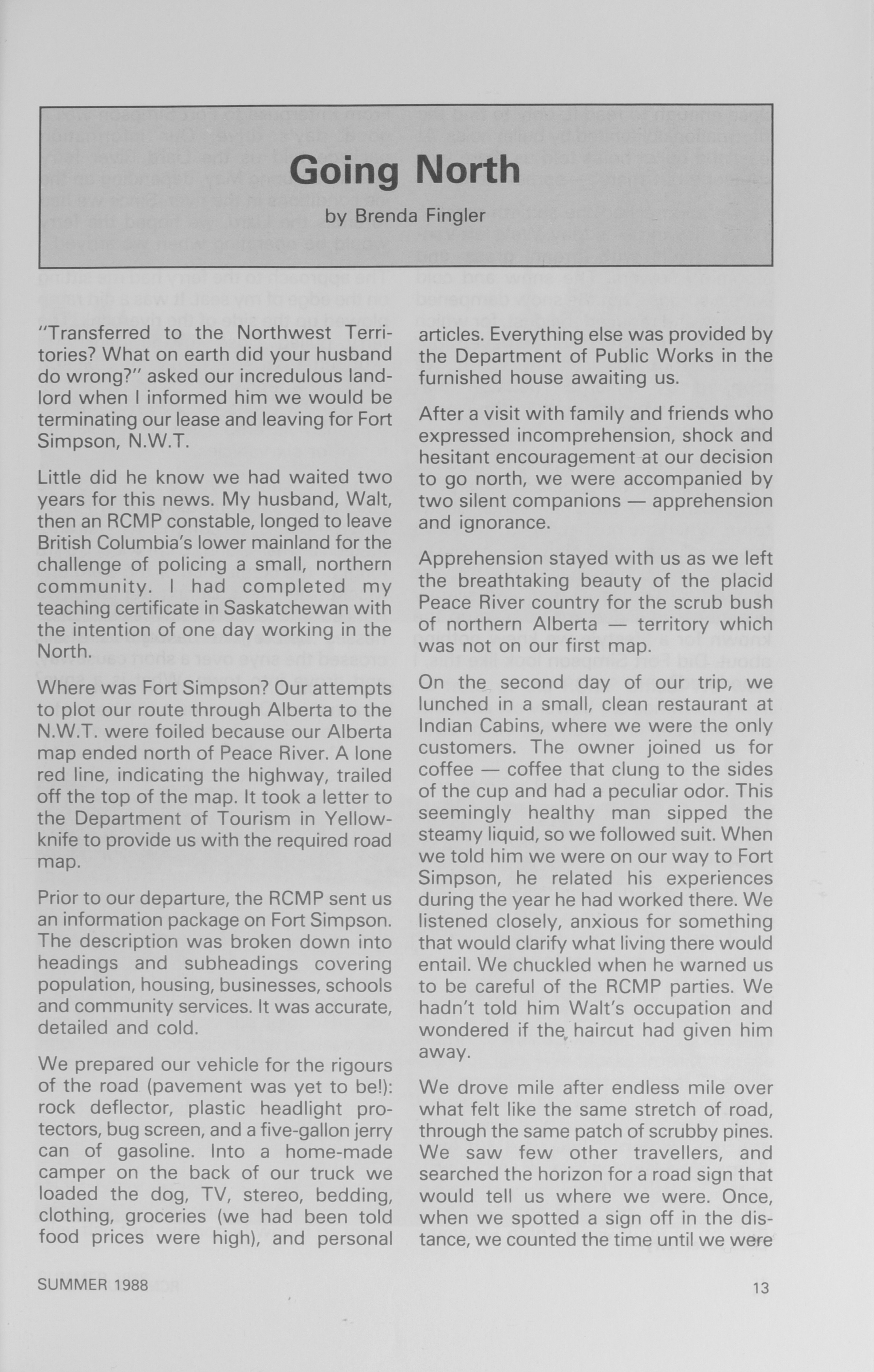 Going North

by Brenda Fingler

"Transferred to the Northwest Territories? What on earth did your husband do wrong?" asked our incredulous landlord when I informed him we would be terminating our lease and leaving for Fort Simpson, N.W.T.

Little did he know we had waited two years for this news. My husband, Walt, then an RCMP constable, longed to leave British Columbia's lower mainland for the challenge of policing a small, northern community. I had completed my teaching certificate in Saskatchewan with the intention of one day working in the North.

Where was Fort Simpson? Our attempts to plot our route through Alberta to the N.W.T. were foiled because our Alberta map ended north of Peace River. A lone red line, indicating the highway, trailed off the top of the map. It took a letter to the Department of Tourism in Yellowknife to provide us with the required road map.

Prior to our departure, the RCMP sent us an information package on Fort Simpson. The description was broken down into headings and subheadings covering population, housing, businesses, schools and community services. It was accurate, detailed and cold.

We prepared our vehicle for the rigours of the road (pavement was yet to be!): rock deflector, plastic headlight protectors, bug screen, and a five-gallon jerry can of gasoline. Into a home-made camper on the back of our truck we loaded the dog, TV, stereo, bedding, clothing, groceries (we had been told food prices were high), and personal articles. Everything else was provided by the Department of Public Works in the furnished house awaiting us.

After a visit with family and friends who expressed incomprehension, shock and hesitant encouragement at our decision to go north, we were accompanied by two silent companions — apprehension and ignorance.

Apprehension stayed with us as we left the breathtaking beauty of the placid Peace River country for the scrub bush of northern Alberta — territory which was not on our first map.

On the second day of our trip, we lunched in a small, clean restaurant at Indian Cabins, where we were the only customers. The owner joined us for coffee — coffee that clung to the sides of the cup and had a peculiar odor. This seemingly healthy man sipped the steamy liquid, so we followed suit. When we told him we were on our way to Fort Simpson, he related his experiences during the year he had worked there. We listened closely, anxious for something that would clarify what living there would entail. We chuckled when he warned us to be careful of the RCMP parties. We hadn't told him Walt's occupation and wondered if the haircut had given him away.

We drove mile after endless mile over what felt like the same stretch of road, through the same patch of scrubby pines. We saw few other travellers, and searched the horizon for a road sign that would tell us where we were. Once, when we spotted a sign off in the distance, we counted the time until we were

SUMMER 1988

13